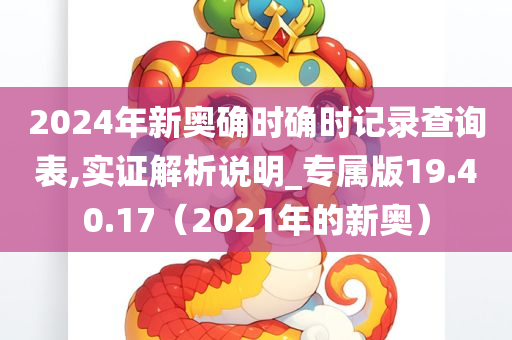 2024年新奥确时确时记录查询表,实证解析说明_专属版19.40.17（2021年的新奥）